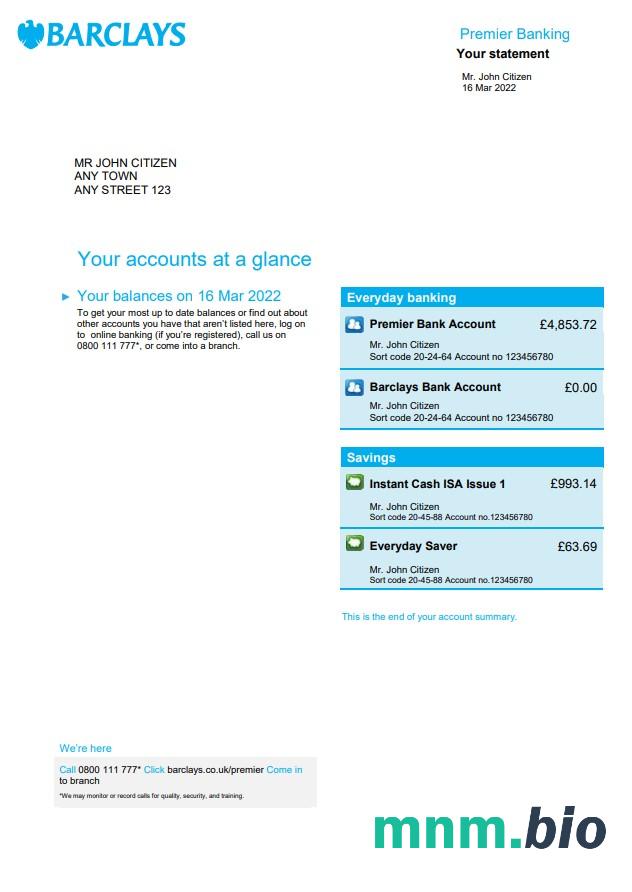 BARCLAYS

Premier Banking
Your statement

Mr. John Citizen
16 Mar 2022

MR JOHN CITIZEN
ANY TOWN
ANY STREET 123

Your accounts at a glance

Your balances on 16 Mar 2022
To get your most up to date balances or find out about other accounts you have that aren't listed here, log on to online banking (if you're registered), call us on 0800 111 777*, or come into a branch.

Everyday banking

Premier Bank Account £4,853.72
Mr. John Citizen
Sort code 20-24-64 Account no 123456780

Barclays Bank Account £0.00
Mr. John Citizen
Sort code 20-24-64 Account no 123456780

Savings

Instant Cash ISA Issue 1 £993.14
Mr. John Citizen
Sort code 20-45-88 Account no.123456780

Everyday Saver £63.69
Mr. John Citizen
Sort code 20-45-88 Account no.123456780

This is the end of your account summary.

We're here

Call 0800 111 777* Click barclays.co.uk/premier Come in to branch
*We may monitor or record calls for quality, security, and training.

mnm.bio